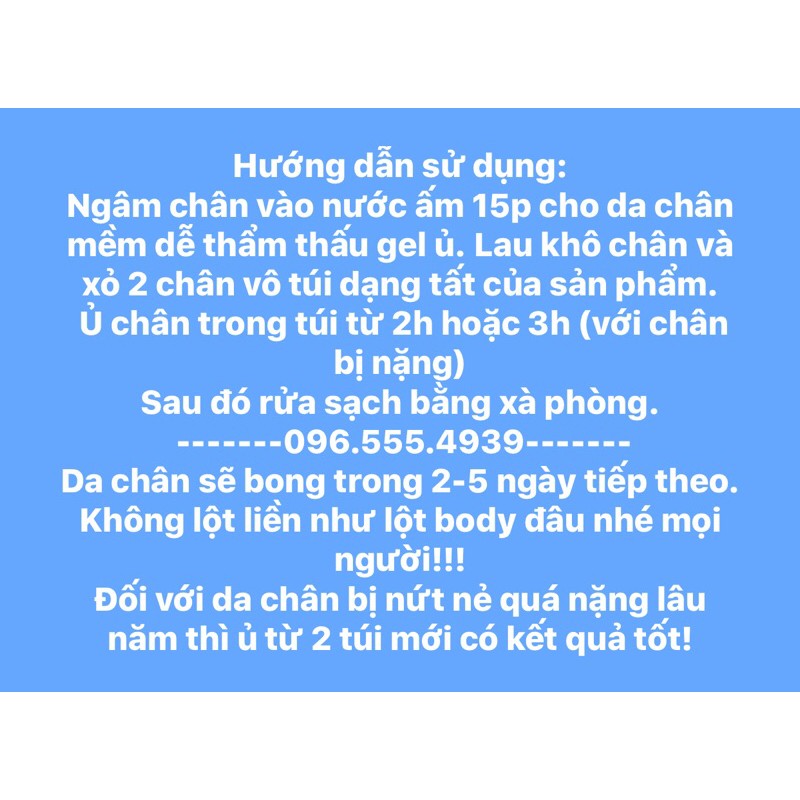 Hướng dẫn sử dụng:
Ngâm chân vào nước ấm 15p cho da chân mềm dễ thẩm thấu gel ủ. Lau khô chân và xỏ 2 chân vô túi dạng tất của sản phẩm.
Ủ chân trong túi từ 2h hoặc 3h (với chân bị nặng)
Sau đó rửa sạch bằng xà phòng.
-------096.555.4939-------
Da chân sẽ bong trong 2-5 ngày tiếp theo.
Không lột liền như lột body đâu nhé mọi người!!!
Đối với da chân bị nứt nẻ quá nặng lâu năm thì ủ từ 2 túi mới có kết quả tốt!